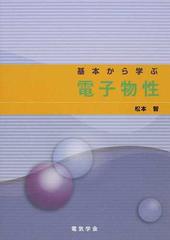 基本から学ぶ
電子物性

松本　智

電気学会